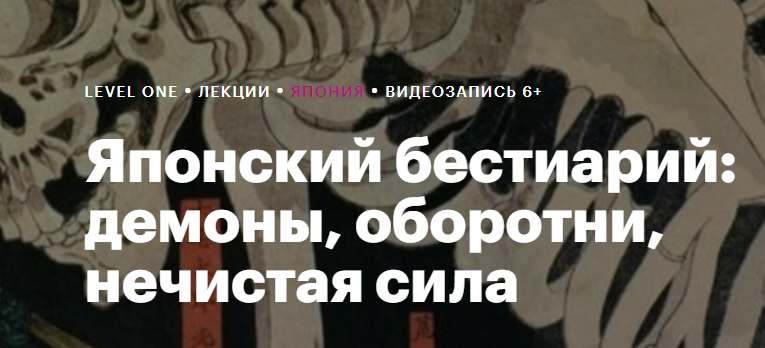 LEVEL ONE • ЛЕКЦИИ • ЯПОНИЯ • ВИДЕОЗАПИСЬ 6+

Японский бестиарий: демоны, оборотни, нечистая сила